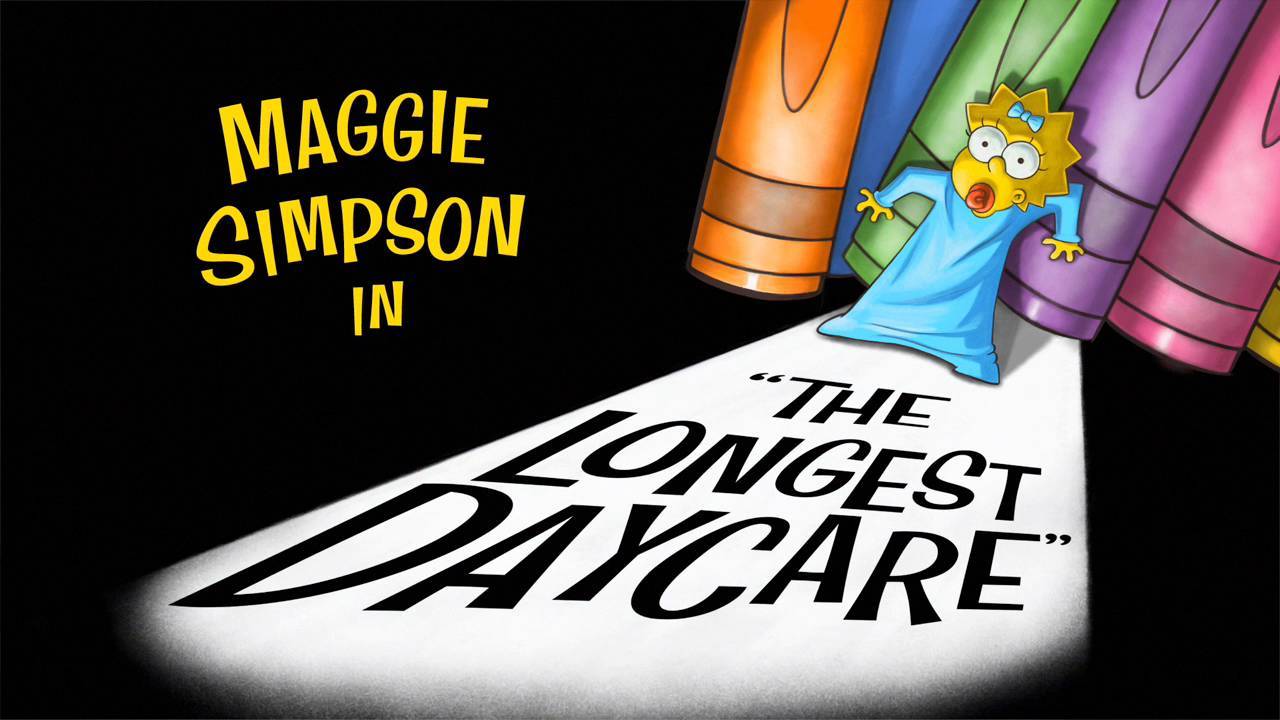 MAGGIE SIMPSON IN

"THE LONGEST DAYCARE"